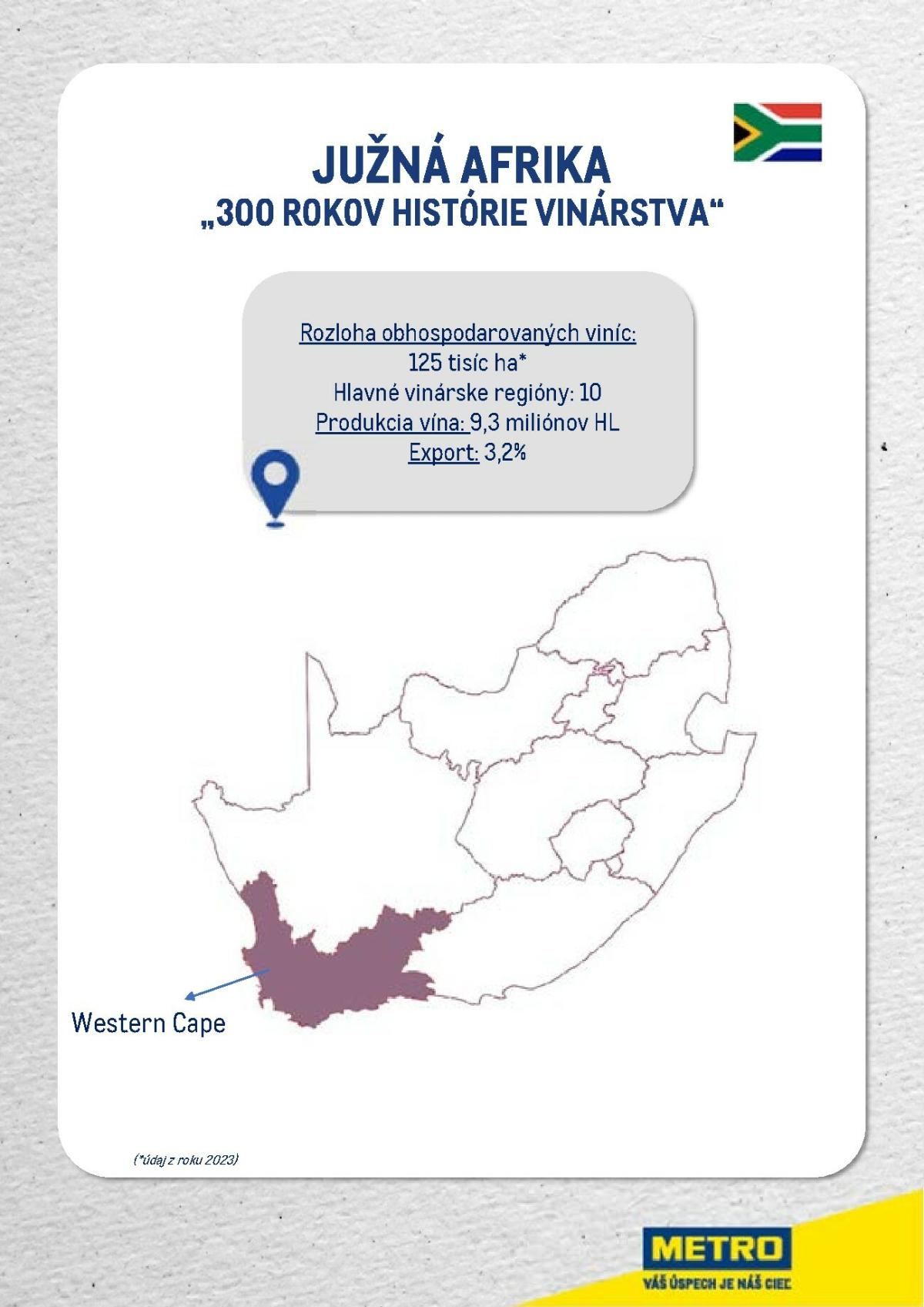 JUŽNÁ AFRIKA
„300 ROKOV HISTÓRIE VINÁRSTVA“

Rozloha obhospodarovaných viníc:
125 tisíc ha*
Hlavné vinárske regióny: 10
Produkcia vína: 9,3 miliónov HL
Export: 3,2%

Western Cape

(*údaj z roku 2023)

METRO
VÁŠ ÚSPECH JE NÁŠ CIEĽ